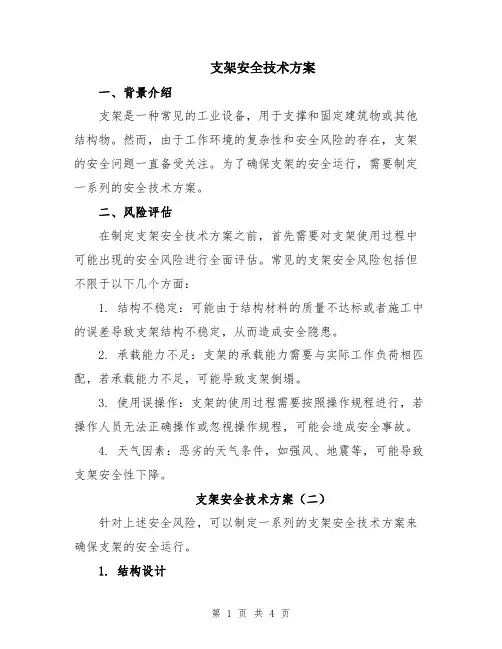 支架安全技术方案

一、背景介绍

支架是一种常见的工业设备，用于支撑和固定建筑物或其他结构物。然而，由于工作环境的复杂性和安全风险的存在，支架的安全问题一直备受关注。为了确保支架的安全运行，需要制定一系列的安全技术方案。

二、风险评估

在制定支架安全技术方案之前，首先需要对支架使用过程中可能出现的安全风险进行全面评估。常见的支架安全风险包括但不限于以下几个方面：

1. 结构不稳定：可能由于结构材料的质量不达标或者施工中的误差导致支架结构不稳定，从而造成安全隐患。

2. 承载能力不足：支架的承载能力需要与实际工作负荷相匹配，若承载能力不足，可能导致支架倒塌。

3. 使用误操作：支架的使用过程需要按照操作规程进行，若操作人员无法正确操作或忽视操作规程，可能会造成安全事故。

4. 天气因素：恶劣的天气条件，如强风、地震等，可能导致支架安全性下降。

支架安全技术方案（二）

针对上述安全风险，可以制定一系列的支架安全技术方案来确保支架的安全运行。

1. 结构设计

第 1 页 共 4 页